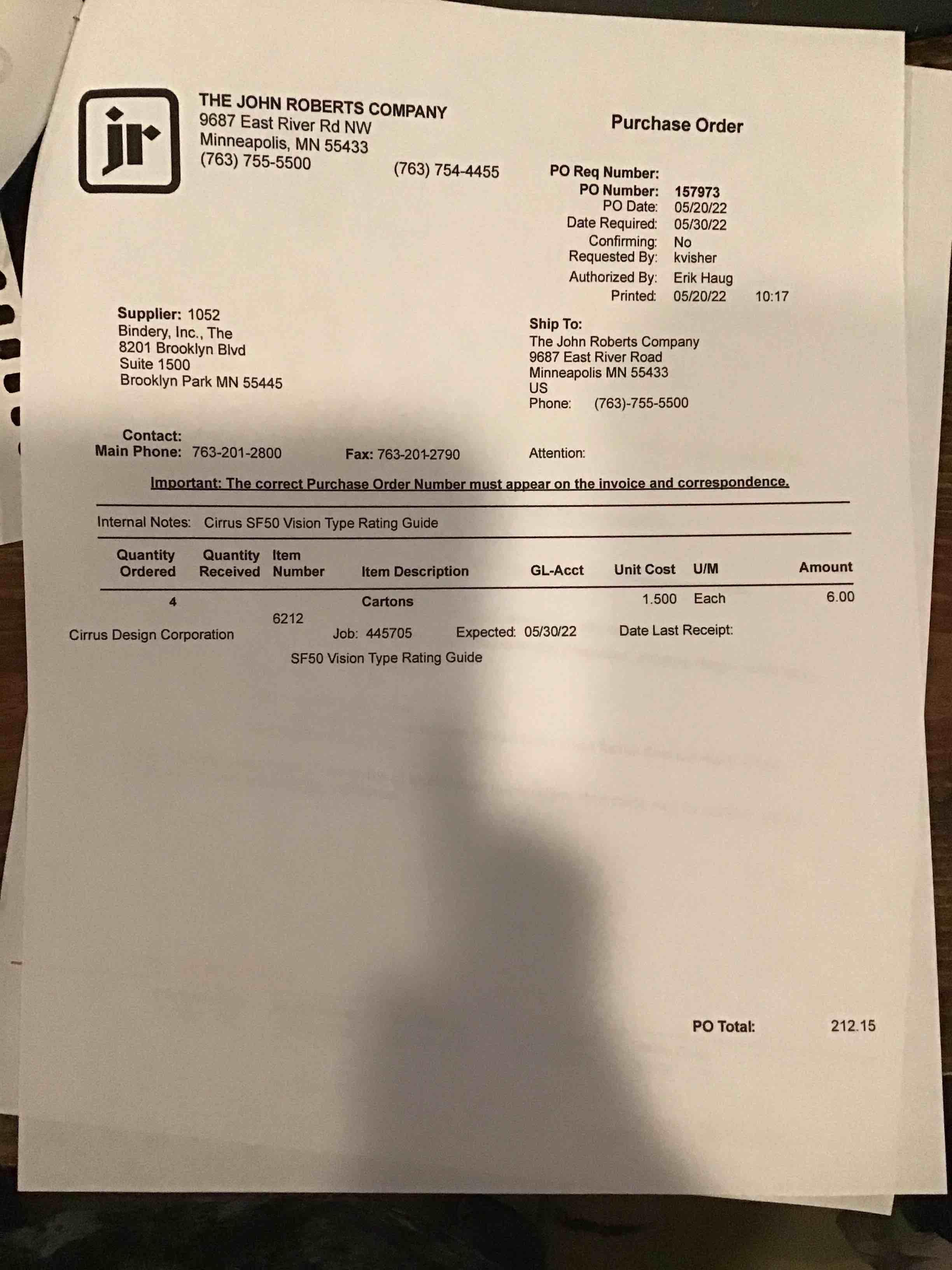 jr

THE JOHN ROBERTS COMPANY
9687 East River Rd NW
Minneapolis, MN 55433
(763) 755-5500 (763) 754-4455

Purchase Order

PO Req Number:
PO Number: 157973
PO Date: 05/20/22
Date Required: 05/30/22
Confirming: No
Requested By: kvisher
Authorized By: Erik Haug
Printed: 05/20/22 10:17

Supplier: 1052
Bindery, Inc., The
8201 Brooklyn Blvd
Suite 1500
Brooklyn Park MN 55445

Ship To:
The John Roberts Company
9687 East River Road
Minneapolis MN 55433
US
Phone: (763)-755-5500

Contact:
Main Phone: 763-201-2800 Fax: 763-201-2790 Attention:

Important: The correct Purchase Order Number must appear on the invoice and correspondence.

Internal Notes: Cirrus SF50 Vision Type Rating Guide

| Quantity Ordered | Quantity Received | Item Number | Item Description | GL-Acct | Unit Cost | U/M | Amount |
|---|---|---|---|---|---|---|---|
| 4 | | | Cartons | | 1.500 | Each | 6.00 |
| | | 6212 | | | | | |

Cirrus Design Corporation Job: 445705 Expected: 05/30/22 Date Last Receipt:
SF50 Vision Type Rating Guide

PO Total: 212.15